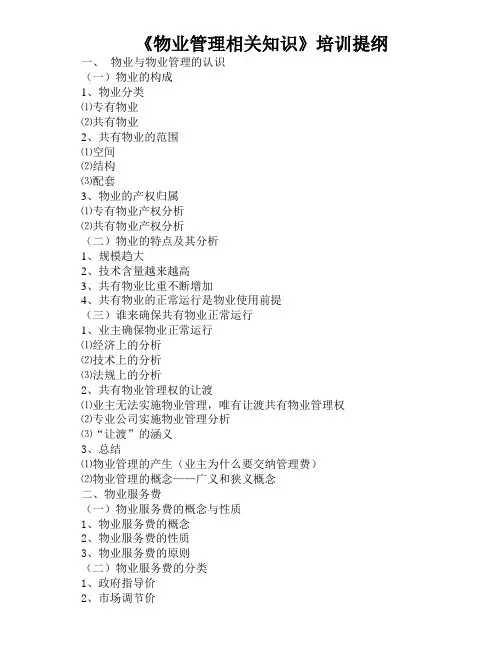 《物业管理相关知识》培训提纲

一、 物业与物业管理的认识
（一）物业的构成
1、物业分类
⑴专有物业
⑵共有物业
2、共有物业的范围
⑴空间
⑵结构
⑶配套
3、物业的产权归属
⑴专有物业产权分析
⑵共有物业产权分析
（二）物业的特点及其分析
1、规模趋大
2、技术含量越来越高
3、共有物业比重不断增加
4、共有物业的正常运行是物业使用前提
（三）谁来确保共有物业正常运行
1、业主确保物业正常运行
⑴经济上的分析
⑵技术上的分析
⑶法规上的分析
2、共有物业管理权的让渡
⑴业主无法实施物业管理，唯有让渡共有物业管理权
⑵专业公司实施物业管理分析
⑶“让渡”的涵义
3、总结
⑴物业管理的产生（业主为什么要交纳管理费）
⑵物业管理的概念——广义和狭义概念
二、物业服务费
（一）物业服务费的概念与性质
1、物业服务费的概念
2、物业服务费的性质
3、物业服务费的原则
（二）物业服务费的分类
1、政府指导价
2、市场调节价